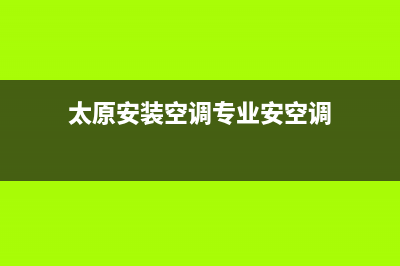 太原安装空调专业安空调